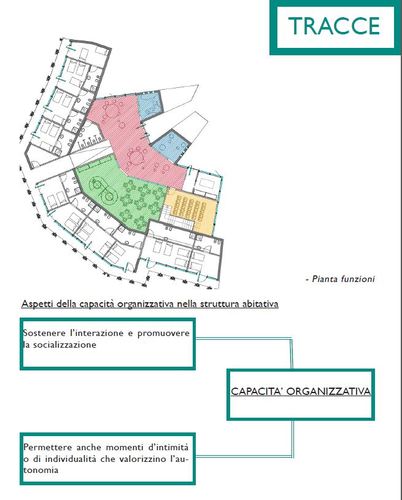 TRACCE

- Pianta funzioni

Aspetti della capacità organizzativa nella struttura abitativa

Sostenere l'interazione e promuovere la socializzazione

CAPACITA' ORGANIZZATIVA

Permettere anche momenti d'intimità o di individualità che valorizzino l'autonomia